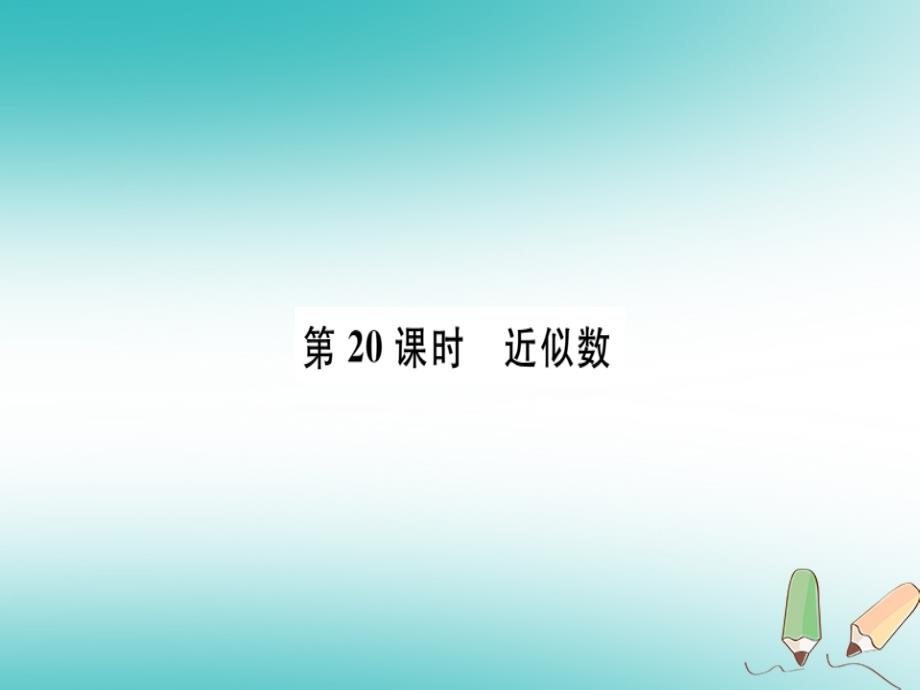 第 20 课时　近似数